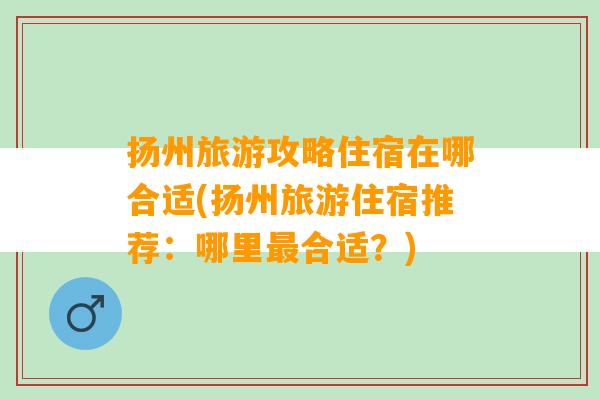 扬州旅游攻略住宿在哪合适(扬州旅游住宿推荐：哪里最合适？)